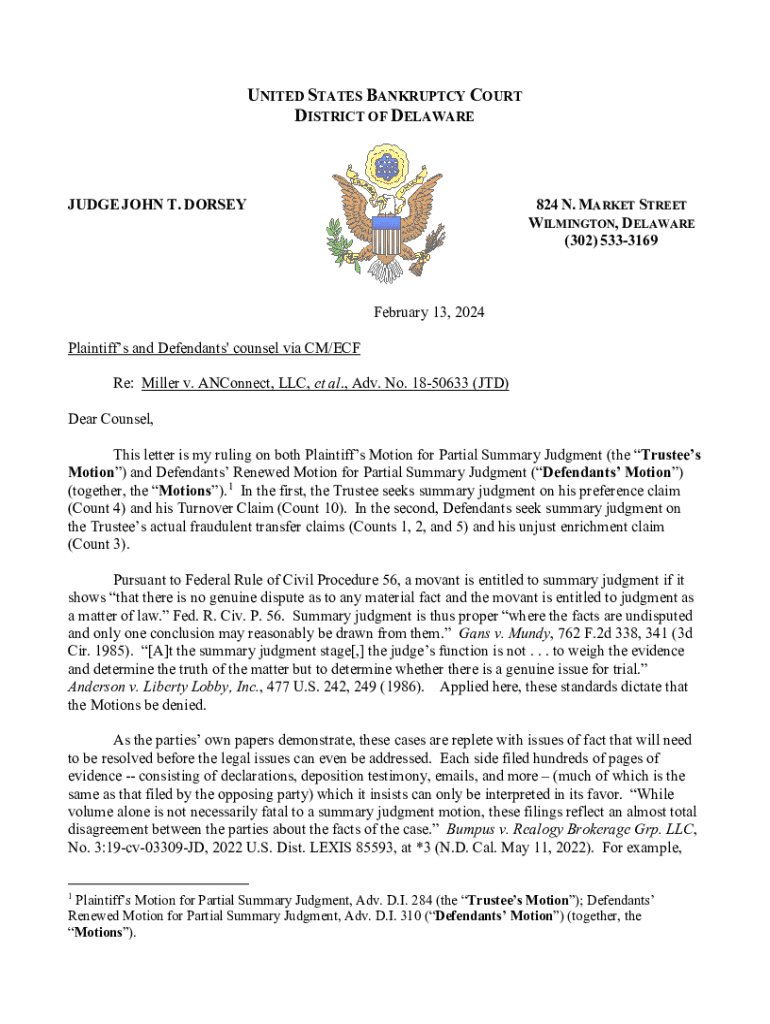 UNITED STATES BANKRUPTCY COURT
DISTRICT OF DELAWARE

JUDGE JOHN T. DORSEY

824 N. MARKET STREET
WILMINGTON, DELAWARE
(302) 533-3169

February 13, 2024

Plaintiff's and Defendants' counsel via CM/ECF

Re: Miller v. ANConnect, LLC, et al., Adv. No. 18-50633 (JTD)

Dear Counsel,

This letter is my ruling on both Plaintiff's Motion for Partial Summary Judgment (the "Trustee's Motion") and Defendants' Renewed Motion for Partial Summary Judgment ("Defendants' Motion") (together, the "Motions").$^1$ In the first, the Trustee seeks summary judgment on his preference claim (Count 4) and his Turnover Claim (Count 10). In the second, Defendants seek summary judgment on the Trustee's actual fraudulent transfer claims (Counts 1, 2, and 5) and his unjust enrichment claim (Count 3).

Pursuant to Federal Rule of Civil Procedure 56, a movant is entitled to summary judgment if it shows "that there is no genuine dispute as to any material fact and the movant is entitled to judgment as a matter of law." Fed. R. Civ. P. 56. Summary judgment is thus proper "where the facts are undisputed and only one conclusion may reasonably be drawn from them." Gans v. Mundy, 762 F.2d 338, 341 (3d Cir. 1985). "[A]t the summary judgment stage[,] the judge's function is not . . . to weigh the evidence and determine the truth of the matter but to determine whether there is a genuine issue for trial." Anderson v. Liberty Lobby, Inc., 477 U.S. 242, 249 (1986). Applied here, these standards dictate that the Motions be denied.

As the parties' own papers demonstrate, these cases are replete with issues of fact that will need to be resolved before the legal issues can even be addressed. Each side filed hundreds of pages of evidence -- consisting of declarations, deposition testimony, emails, and more – (much of which is the same as that filed by the opposing party) which it insists can only be interpreted in its favor. "While volume alone is not necessarily fatal to a summary judgment motion, these filings reflect an almost total disagreement between the parties about the facts of the case." Bumpus v. Realogy Brokerage Grp. LLC, No. 3:19-cv-03309-JD, 2022 U.S. Dist. LEXIS 85593, at *3 (N.D. Cal. May 11, 2022). For example,

$^1$ Plaintiff's Motion for Partial Summary Judgment, Adv. D.I. 284 (the "Trustee's Motion"); Defendants' Renewed Motion for Partial Summary Judgment, Adv. D.I. 310 ("Defendants' Motion") (together, the "Motions").